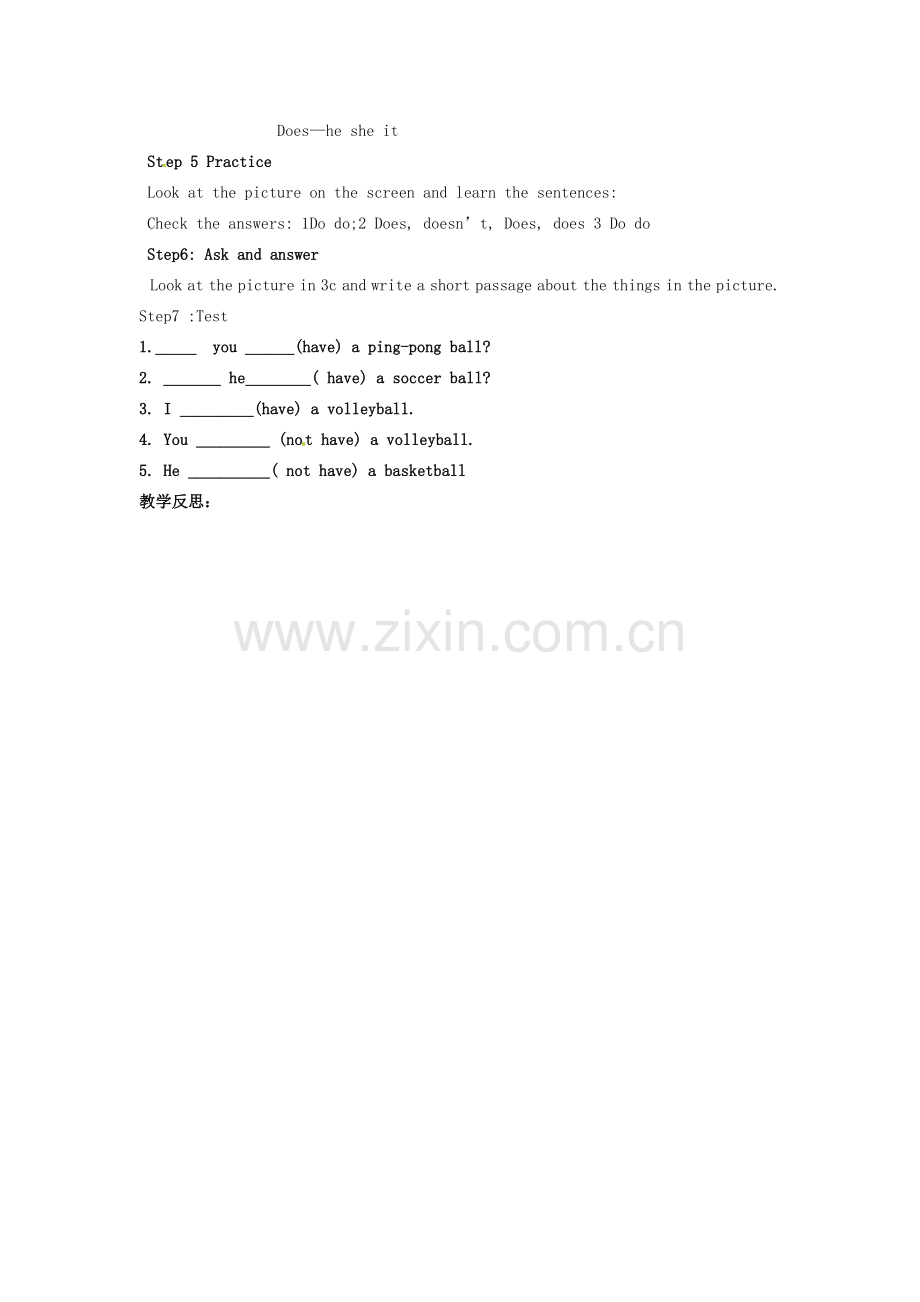 Does—he she it

Step 5 Practice

Look at the picture on the screen and learn the sentences:

Check the answers: 1Do do;2 Does, doesn't, Does, does 3 Do do

Step6: Ask and answer

Look at the picture in 3c and write a short passage about the things in the picture.

Step7 :Test

1.____ you ____(have) a ping-pong ball?

2. ____ he____( have) a soccer ball?

3. I ____(have) a volleyball.

4. You ____ (not have) a volleyball.

5. He ____( not have) a basketball

教学反思:

www.zixin.com.cn